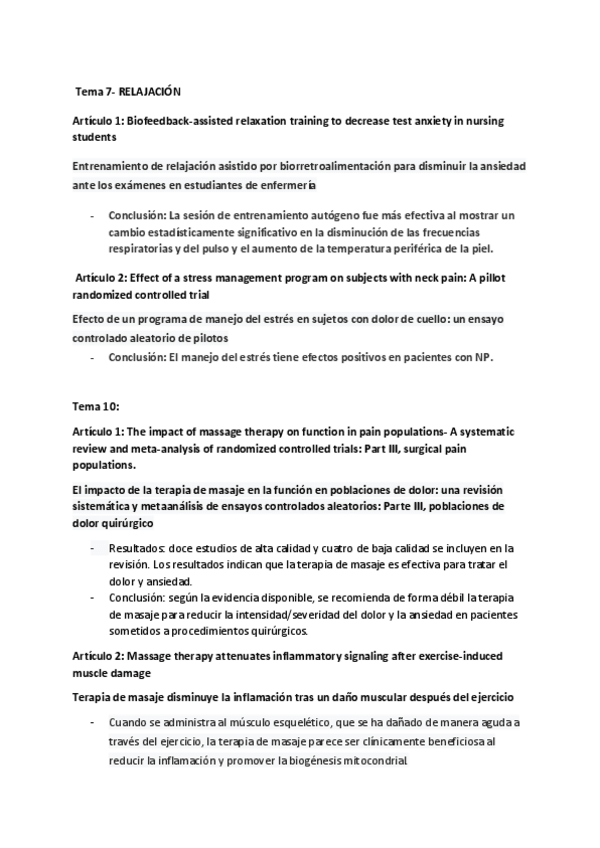 Tema 7- RELAJACIÓN

Artículo 1: Biofeedback-assisted relaxation training to decrease test anxiety in nursing students

Entrenamiento de relajación asistido por biorretroalimentación para disminuir la ansiedad ante los exámenes en estudiantes de enfermería

- Conclusión: La sesión de entrenamiento autógeno fue más efectiva al mostrar un cambio estadísticamente significativo en la disminución de las frecuencias respiratorias y del pulso y el aumento de la temperatura periférica de la piel.

Artículo 2: Effect of a stress management program on subjects with neck pain: A pillot randomized controlled trial

Efecto de un programa de manejo del estrés en sujetos con dolor de cuello: un ensayo controlado aleatorio de pilotos

- Conclusión: El manejo del estrés tiene efectos positivos en pacientes con NP.

Tema 10:

Artículo 1: The impact of massage therapy on function in pain populations- A systematic review and meta-analysis of randomized controlled trials: Part III, surgical pain populations.

El impacto de la terapia de masaje en la función en poblaciones de dolor: una revisión sistemática y metaanálisis de ensayos controlados aleatorios: Parte III, poblaciones de dolor quirúrgico

- Resultados: doce estudios de alta calidad y cuatro de baja calidad se incluyen en la revisión. Los resultados indican que la terapia de masaje es efectiva para tratar el dolor y ansiedad.
- Conclusión: según la evidencia disponible, se recomienda de forma débil la terapia de masaje para reducir la intensidad/severidad del dolor y la ansiedad en pacientes sometidos a procedimientos quirúrgicos.

Artículo 2: Massage therapy attenuates inflammatory signaling after exercise-induced muscle damage

Terapia de masaje disminuye la inflamación tras un daño muscular después del ejercicio

- Cuando se administra al músculo esquelético, que se ha dañado de manera aguda a través del ejercicio, la terapia de masaje parece ser clínicamente beneficiosa al reducir la inflamación y promover la biogénesis mitocondrial